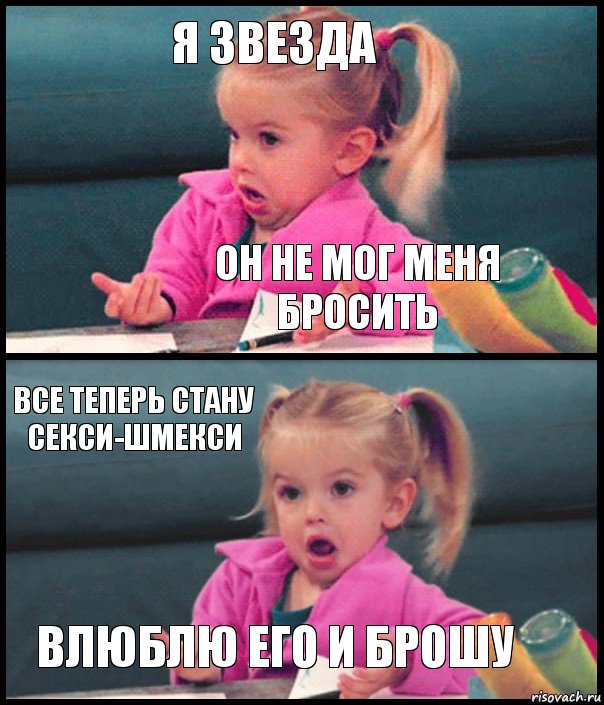 Я ЗВЕЗДА

ОН НЕ МОГ МЕНЯ БРОСИТЬ

ВСЕ ТЕПЕРЬ СТАНУ СЕКСИ-ШМЕКСИ

ВЛЮБЛЮ ЕГО И БРОШУ

risovach.ru